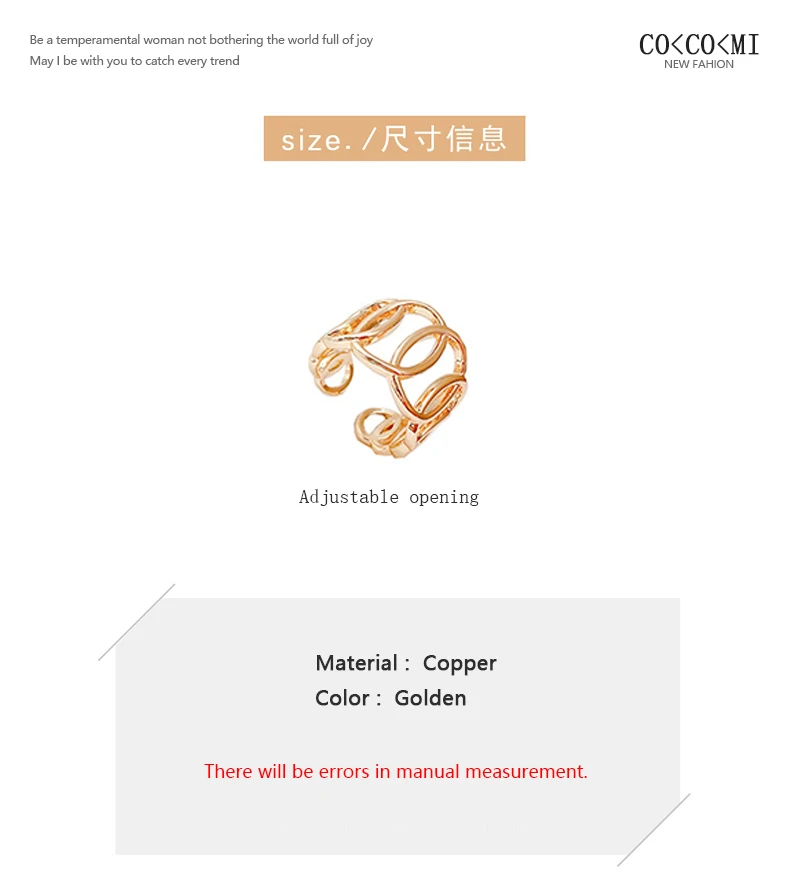 Be a temperamental woman not bothering the world full of joy
May I be with you to catch every trend

CO<CO<MI
NEW FAHION

size./尺寸信息

Adjustable opening

Material : Copper
Color : Golden

There will be errors in manual measurement.